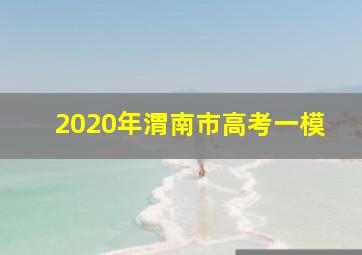 2020年渭南市高考一模